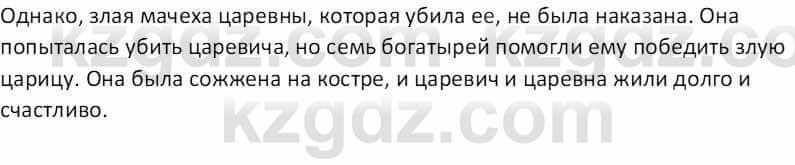 Однако, злая мачеха царевны, которая убила ее, не была наказана. Она попыталась убить царевича, но семь богатырей помогли ему победить злую царицу. Она была сожжена на костре, и царевич и царевна жили долго и счастливо.

kzgdz.com kzgdz.co
kzgdz.com